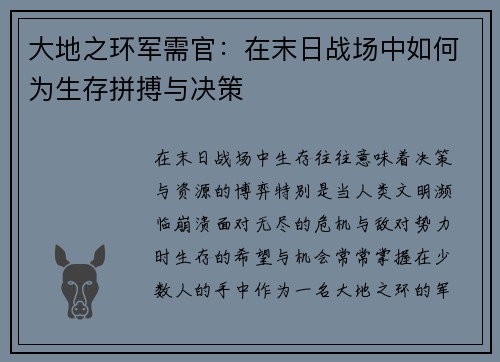 大地之环军需官：在末日战场中如何为生存拼搏与决策

在末日战场中生存往往意味着决策与资源的博弈特别是当人类文明濒临崩溃面对无尽的危机与敌对势力时生存的希望与机会常常掌握在少数人的手中作为一名大地之环的军